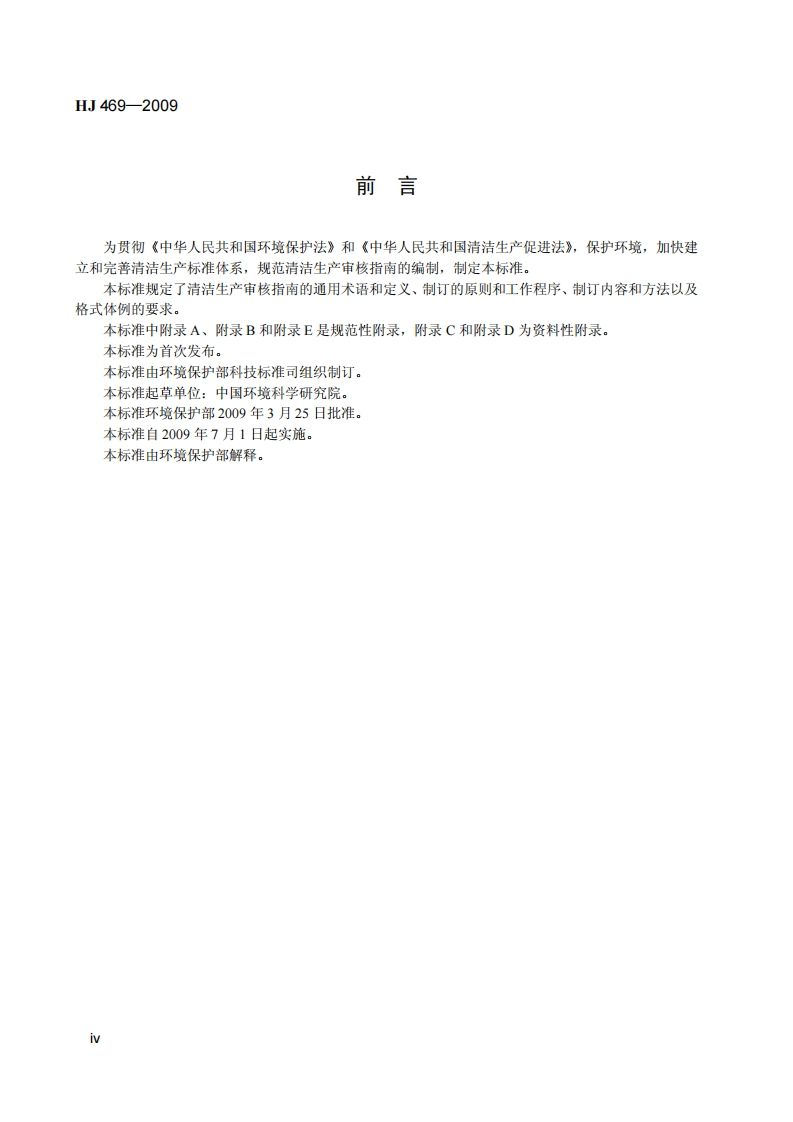 HJ 469—2009

前 言

为贯彻《中华人民共和国环境保护法》和《中华人民共和国清洁生产促进法》，保护环境，加快建立和完善清洁生产标准体系，规范清洁生产审核指南的编制，制定本标准。

本标准规定了清洁生产审核指南的通用术语和定义、制订的原则和工作程序、制订内容和方法以及格式体例的要求。

本标准中附录 A、附录 B 和附录 E 是规范性附录，附录 C 和附录 D 为资料性附录。

本标准为首次发布。

本标准由环境保护部科技标准司组织制订。

本标准起草单位：中国环境科学研究院。

本标准环境保护部 2009 年 3 月 25 日批准。

本标准自 2009 年 7 月 1 日起实施。

本标准由环境保护部解释。

iv